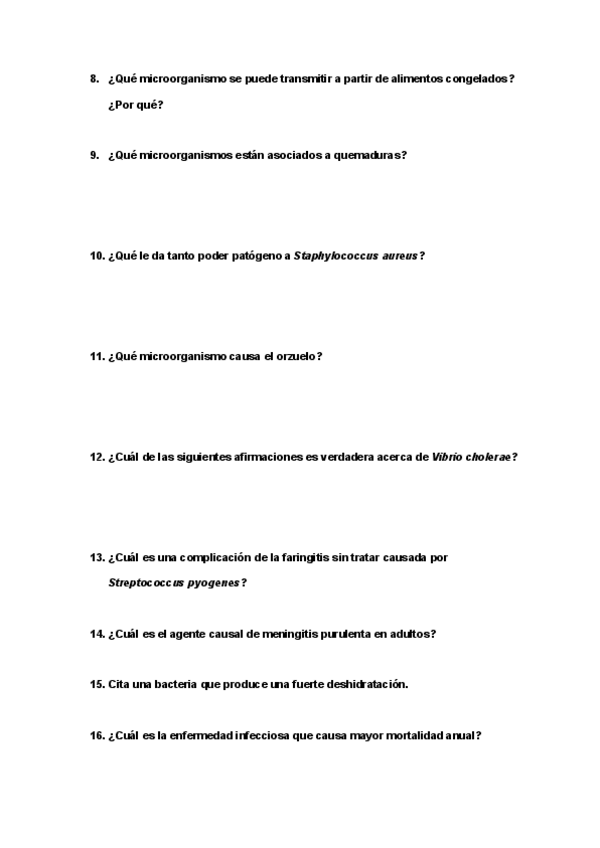 8. ¿Qué microorganismo se puede transmitir a partir de alimentos congelados? ¿Por qué?

9. ¿Qué microorganismos están asociados a quemaduras?

10. ¿Qué le da tanto poder patógeno a Staphylococcus aureus?

11. ¿Qué microorganismo causa el orzuelo?

12. ¿Cuál de las siguientes afirmaciones es verdadera acerca de Vibrio cholerae?

13. ¿Cuál es una complicación de la faringitis sin tratar causada por Streptococcus pyogenes?

14. ¿Cuál es el agente causal de meningitis purulenta en adultos?

15. Cita una bacteria que produce una fuerte deshidratación.

16. ¿Cuál es la enfermedad infecciosa que causa mayor mortalidad anual?